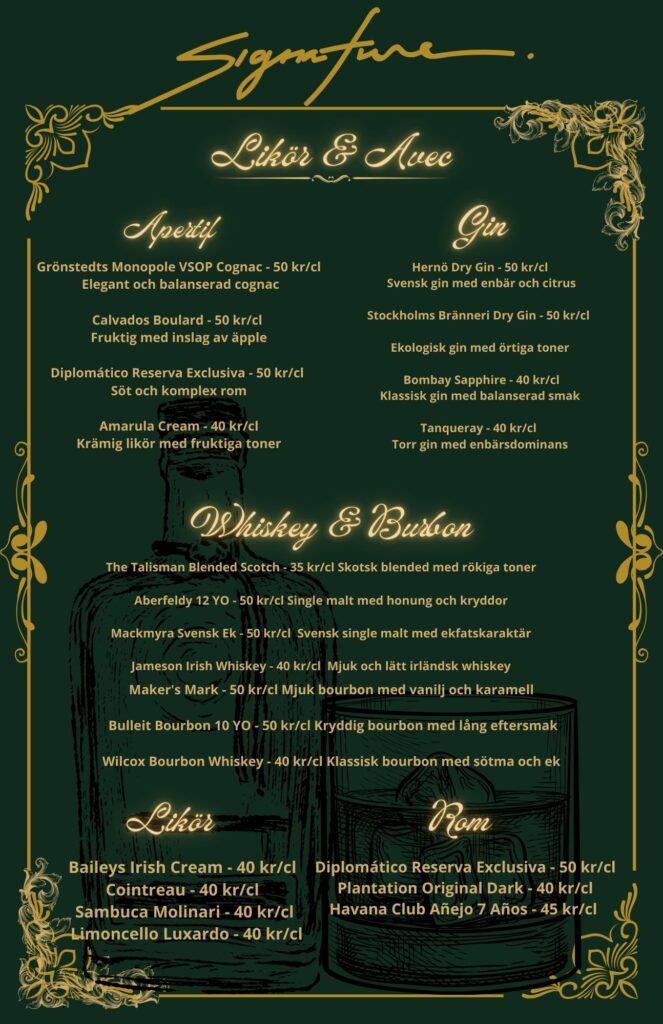 Signature.

Likör & Avec

Apertif

Grönstedts Monopole VSOP Cognac - 50 kr/cl
Elegant och balanserad cognac

Calvados Boulard - 50 kr/cl
Fruktig med inslag av äpple

Diplomático Reserva Exclusiva - 50 kr/cl
Söt och komplex rom

Amarula Cream - 40 kr/cl
Krämig likör med fruktiga toner

Gin

Hernö Dry Gin - 50 kr/cl
Svensk gin med enbär och citrus

Stockholms Bränneri Dry Gin - 50 kr/cl

Ekologisk gin med örtiga toner

Bombay Sapphire - 40 kr/cl
Klassisk gin med balanserad smak

Tanqueray - 40 kr/cl
Torr gin med enbärsdominans

Whiskey & Burbon

The Talisman Blended Scotch - 35 kr/cl Skotsk blended med rökiga toner

Aberfeldy 12 YO - 50 kr/cl Single malt med honung och kryddor

Mackmyra Svensk Ek - 50 kr/cl Svensk single malt med ekfatskaraktär

Jameson Irish Whiskey - 40 kr/cl Mjuk och lätt irländsk whiskey

Maker's Mark - 50 kr/cl Mjuk bourbon med vanilj och karamell

Bulleit Bourbon 10 YO - 50 kr/cl Kryddig bourbon med lång eftersmak

Wilcox Bourbon Whiskey - 40 kr/cl Klassisk bourbon med sötma och ek

Likör

Baileys Irish Cream - 40 kr/cl
Cointreau - 40 kr/cl
Sambuca Molinari - 40 kr/cl
Limoncello Luxardo - 40 kr/cl

Rom

Diplomático Reserva Exclusiva - 50 kr/cl
Plantation Original Dark - 40 kr/cl
Havana Club Añejo 7 Años - 45 kr/cl